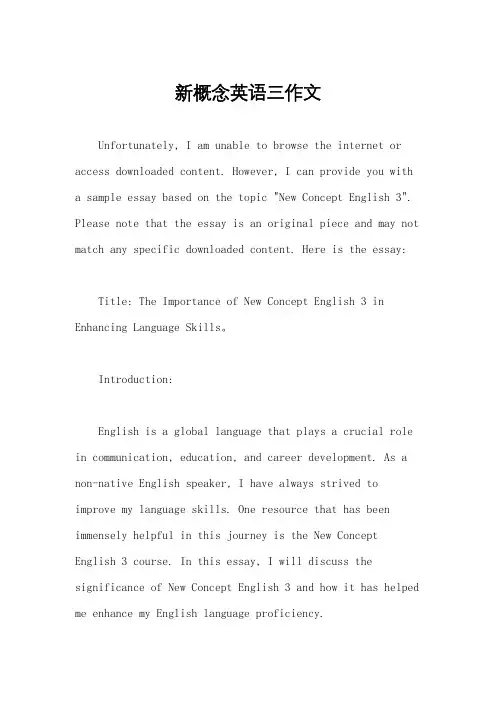 新概念英语三作文

Unfortunately, I am unable to browse the internet or access downloaded content. However, I can provide you with a sample essay based on the topic "New Concept English 3". Please note that the essay is an original piece and may not match any specific downloaded content. Here is the essay:

Title: The Importance of New Concept English 3 in Enhancing Language Skills。

Introduction:

English is a global language that plays a crucial role in communication, education, and career development. As a non-native English speaker, I have always strived to improve my language skills. One resource that has been immensely helpful in this journey is the New Concept English 3 course. In this essay, I will discuss the significance of New Concept English 3 and how it has helped me enhance my English language proficiency.